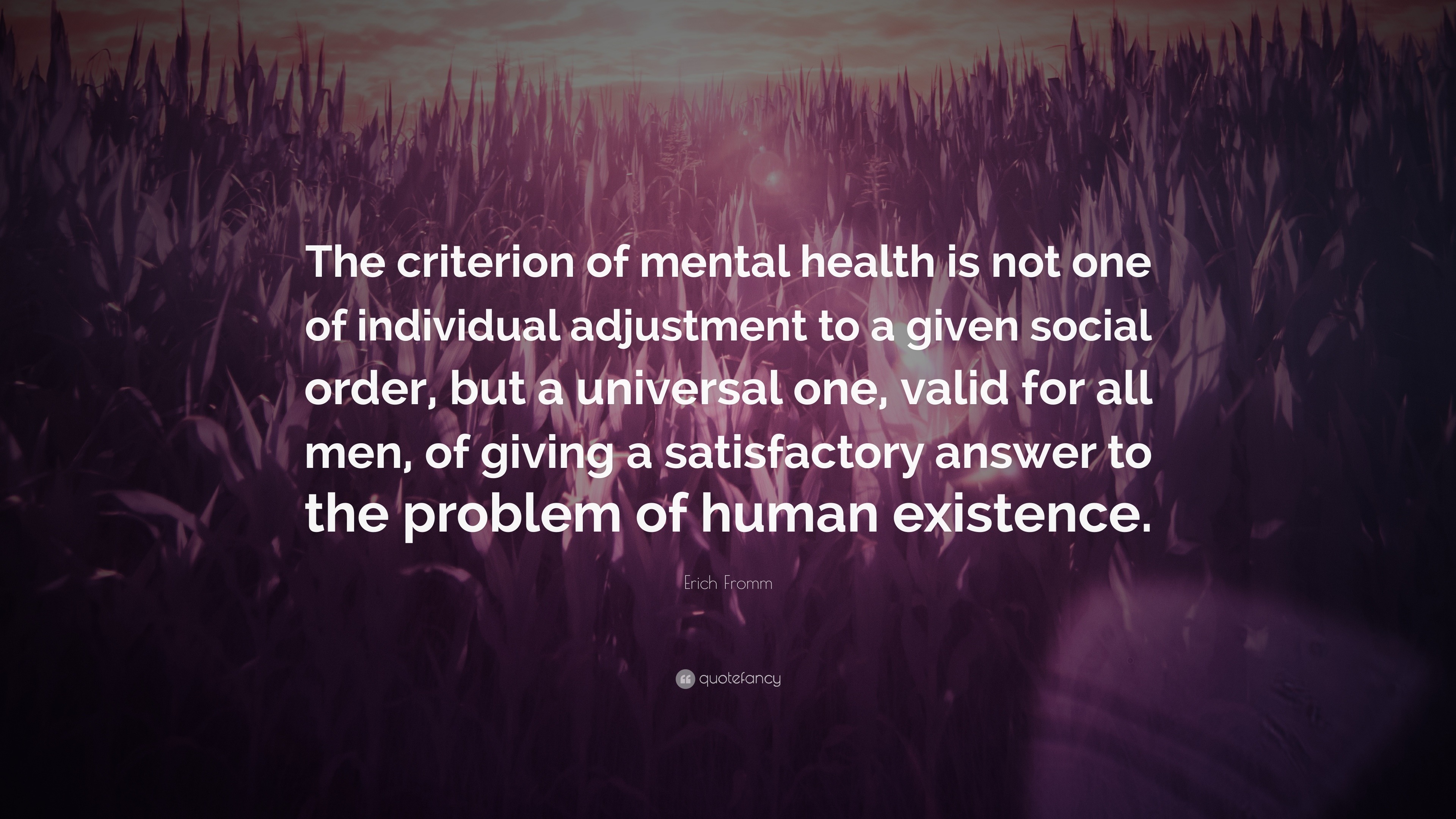 The criterion of mental health is not one of individual adjustment to a given social order, but a universal one, valid for all men, of giving a satisfactory answer to the problem of human existence.

Erich Fromm

quotefancy